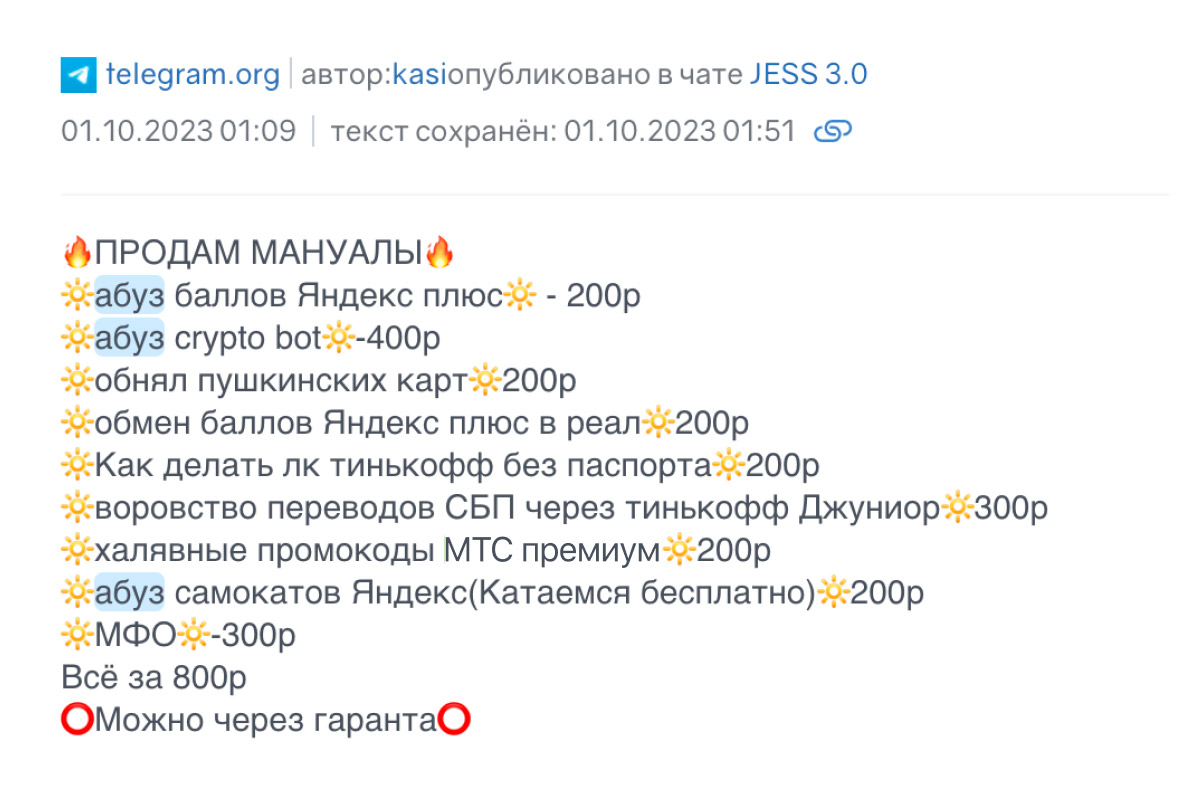 telegram.org | автор:kasiопубликовано в чате JESS 3.0
01.10.2023 01:09 | текст сохранён: 01.10.2023 01:51

🔥ПРОДАМ МАНУАЛЫ🔥
🔆абуз баллов Яндекс плюс🔆 - 200р
🔆абуз crypto bot🔆-400р
🔆обнял пушкинских карт🔆200р
🔆обмен баллов Яндекс плюс в реал🔆200р
🔆Как делать лк тинькофф без паспорта🔆200р
🔆воровство переводов СБП через тинькофф Джуниор🔆300р
🔆халявные промокоды МТС премиум🔆200р
🔆абуз самокатов Яндекс(Катаемся бесплатно)🔆200р
🔆МФО🔆-300р
Всё за 800р
⭕Можно через гаранта⭕